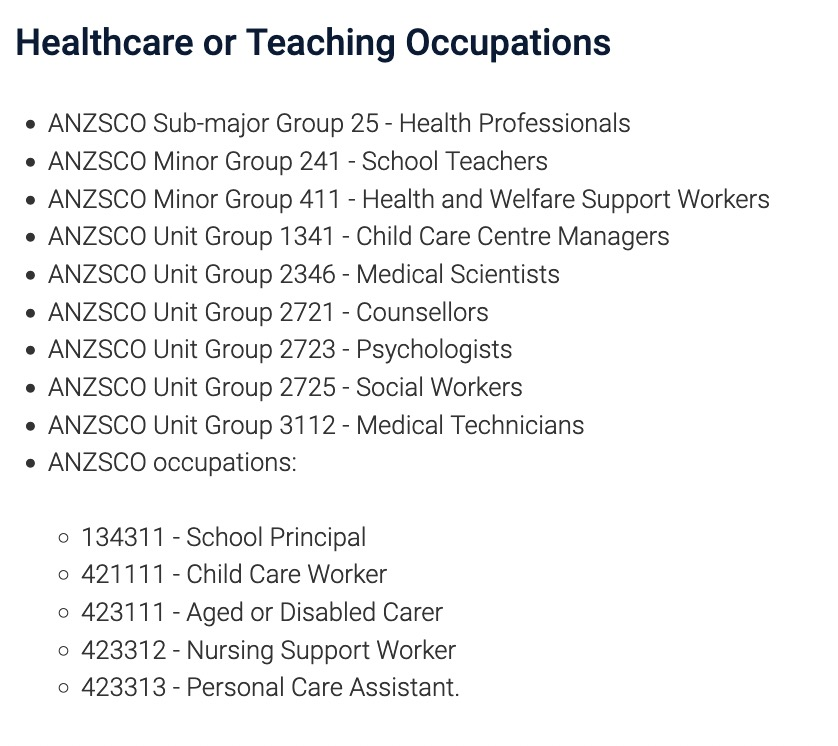 Healthcare or Teaching Occupations

- ANZSCO Sub-major Group 25 - Health Professionals
- ANZSCO Minor Group 241 - School Teachers
- ANZSCO Minor Group 411 - Health and Welfare Support Workers
- ANZSCO Unit Group 1341 - Child Care Centre Managers
- ANZSCO Unit Group 2346 - Medical Scientists
- ANZSCO Unit Group 2721 - Counsellors
- ANZSCO Unit Group 2723 - Psychologists
- ANZSCO Unit Group 2725 - Social Workers
- ANZSCO Unit Group 3112 - Medical Technicians
- ANZSCO occupations:

  - 134311 - School Principal
  - 421111 - Child Care Worker
  - 423111 - Aged or Disabled Carer
  - 423312 - Nursing Support Worker
  - 423313 - Personal Care Assistant.